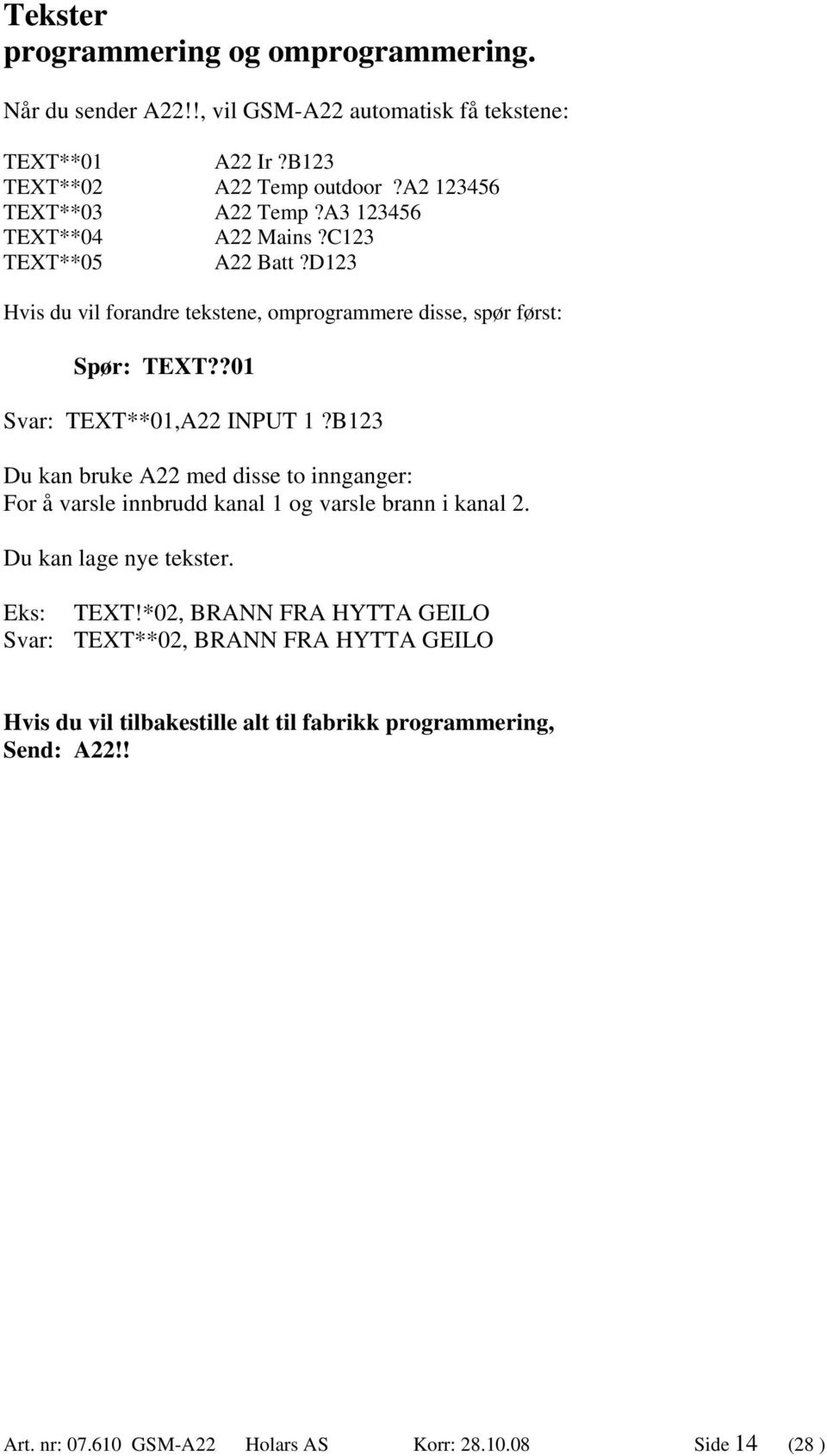 Tekster
programmering og omprogrammering.

Når du sender A22!!, vil GSM-A22 automatisk få tekstene:

TEXT**01 A22 Ir ?B123
TEXT**02 A22 Temp outdoor ?A2 123456
TEXT**03 A22 Temp ?A3 123456
TEXT**04 A22 Mains ?C123
TEXT**05 A22 Batt ?D123

Hvis du vil forandre tekstene, omprogrammere disse, spør først:

Spør: TEXT??01

Svar: TEXT**01,A22 INPUT 1 ?B123

Du kan bruke A22 med disse to innganger:
For å varsle innbrudd kanal 1 og varsle brann i kanal 2.

Du kan lage nye tekster.

Eks: TEXT!*02, BRANN FRA HYTTA GEILO
Svar: TEXT**02, BRANN FRA HYTTA GEILO

Hvis du vil tilbakestille alt til fabrikk programmering,
Send: A22!!

Art. nr: 07.610 GSM-A22 Holars AS Korr: 28.10.08 Side 14 (28 )